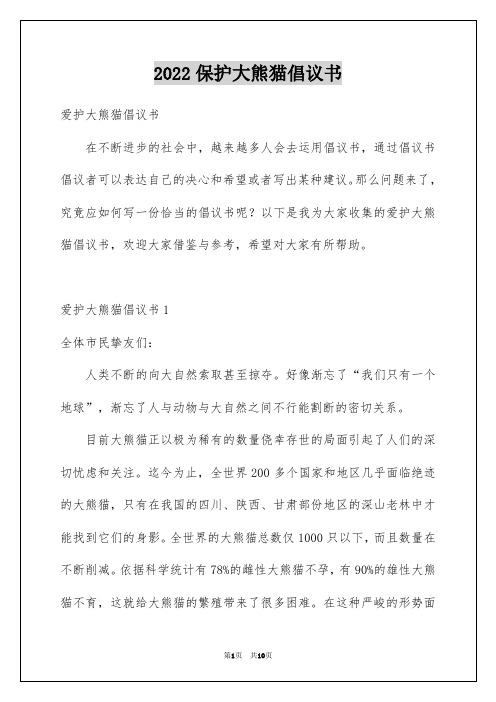 2022 保护大熊猫倡议书

爱护大熊猫倡议书

在不断进步的社会中，越来越多人会去运用倡议书，通过倡议书倡议者可以表达自己的决心和希望或者写出某种建议。那么问题来了，究竟应如何写一份恰当的倡议书呢？以下是我为大家收集的爱护大熊猫倡议书，欢迎大家借鉴与参考，希望对大家有所帮助。

爱护大熊猫倡议书 1

全体市民挚友们:

人类不断的向大自然索取甚至掠夺。好像渐忘了“我们只有一个地球”，渐忘了人与动物与大自然之间不行能割断的密切关系。

目前大熊猫正以极为稀有的数量侥幸存世的局面引起了人们的深切忧虑和关注。迄今为止，全世界 200 多个国家和地区几乎面临绝迹的大熊猫，只有在我国的四川、陕西、甘肃部份地区的深山老林中才能找到它们的身影。全世界的大熊猫总数仅 1000 只以下，而且数量在不断削减。依据科学统计有 78%的雌性大熊猫不孕，有 90%的雄性大熊猫不育，这就给大熊猫的繁殖带来了很多困难。在这种严峻的形势面

第1页 共10页